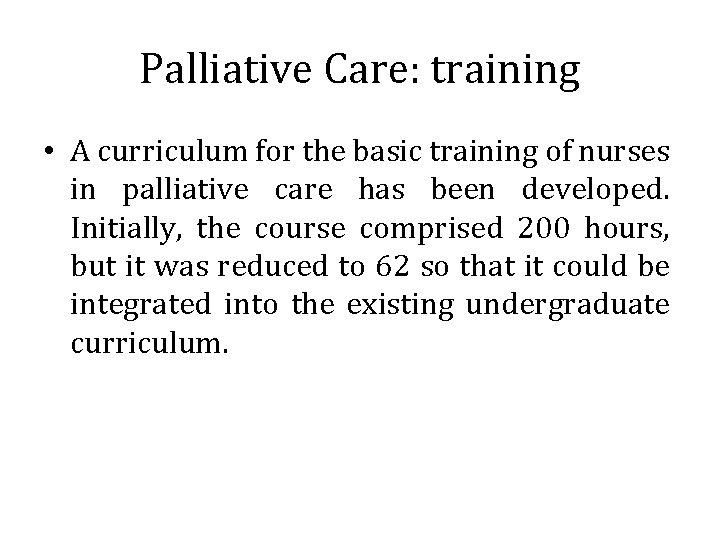 Palliative Care: training

• A curriculum for the basic training of nurses in palliative care has been developed. Initially, the course comprised 200 hours, but it was reduced to 62 so that it could be integrated into the existing undergraduate curriculum.